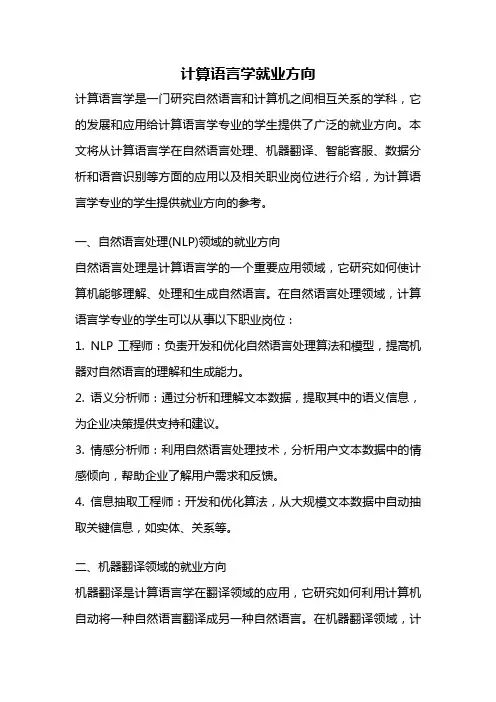 计算语言学就业方向

计算语言学是一门研究自然语言和计算机之间相互关系的学科，它的发展和应用给计算语言学专业的学生提供了广泛的就业方向。本文将从计算语言学在自然语言处理、机器翻译、智能客服、数据分析和语音识别等方面的应用以及相关职业岗位进行介绍，为计算语言学专业的学生提供就业方向的参考。

一、自然语言处理(NLP)领域的就业方向

自然语言处理是计算语言学的一个重要应用领域，它研究如何使计算机能够理解、处理和生成自然语言。在自然语言处理领域，计算语言学专业的学生可以从事以下职业岗位：

1. NLP 工程师：负责开发和优化自然语言处理算法和模型，提高机器对自然语言的理解和生成能力。

2. 语义分析师：通过分析和理解文本数据，提取其中的语义信息，为企业决策提供支持和建议。

3. 情感分析师：利用自然语言处理技术，分析用户文本数据中的情感倾向，帮助企业了解用户需求和反馈。

4. 信息抽取工程师：开发和优化算法，从大规模文本数据中自动抽取关键信息，如实体、关系等。

二、机器翻译领域的就业方向

机器翻译是计算语言学在翻译领域的应用，它研究如何利用计算机自动将一种自然语言翻译成另一种自然语言。在机器翻译领域，计